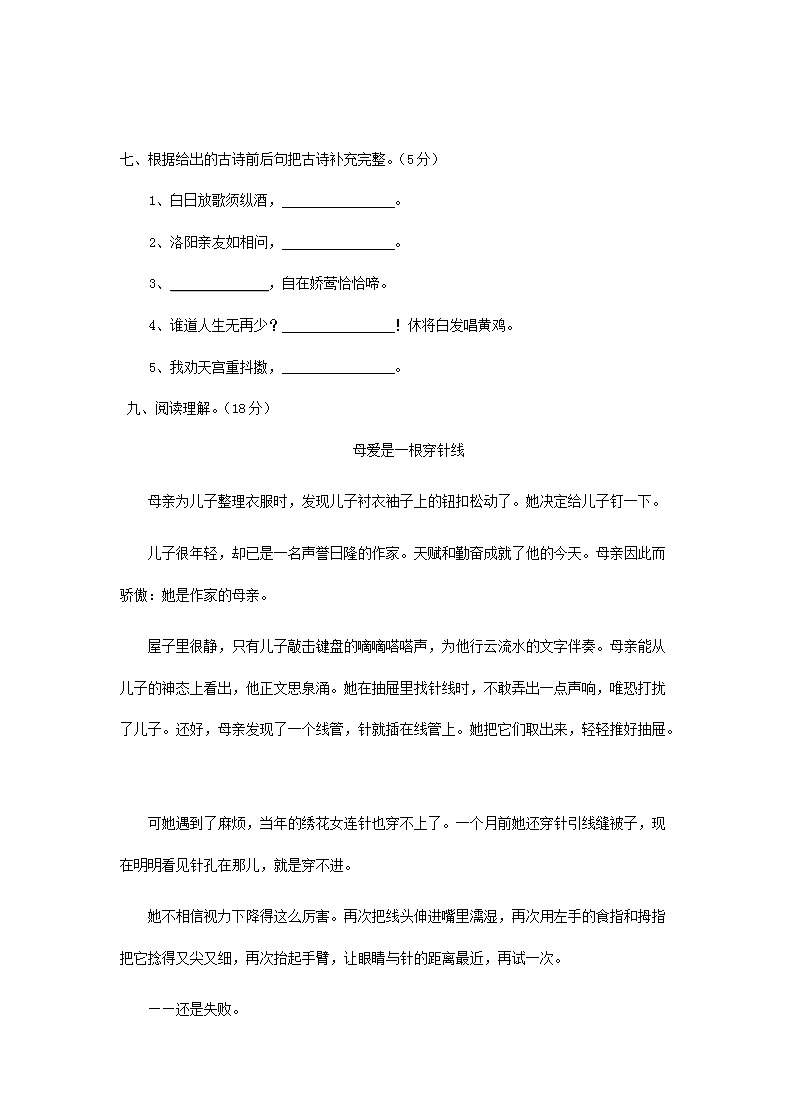 七、根据给出的古诗前后句把古诗补充完整。（5分）

1、白日放歌须纵酒，______________。

2、洛阳亲友如相问，______________。

3、____________，自在娇莺恰恰啼。

4、谁道人生无再少？______________！休将白发唱黄鸡。

5、我劝天宫重抖擞，______________。

九、阅读理解。（18分）

母爱是一根穿针线

母亲为儿子整理衣服时，发现儿子衬衣袖子上的钮扣松动了。她决定给儿子钉一下。

儿子很年轻，却已是一名声誉日隆的作家。天赋和勤奋成就了他的今天。母亲因此而骄傲：她是作家的母亲。

屋子里很静，只有儿子敲击键盘的嘀嘀嗒嗒声，为他行云流水的文字伴奏。母亲能从儿子的神态上看出，他正文思泉涌。她在抽屉里找针线时，不敢弄出一点声响，唯恐打扰了儿子。还好，母亲发现了一个线管，针就插在线管上。她把它们取出来，轻轻推好抽屉。

可她遇到了麻烦，当年的绣花女连针也穿不上了。一个月前她还穿针引线缝被子，现在明明看见针孔在那儿，就是穿不进。

她不相信视力下降得这么厉害。再次把线头伸进嘴里濡湿，再次用左手的食指和拇指把它捻得又尖又细，再次抬起手臂，让眼睛与针的距离最近，再试一次。

——还是失败。